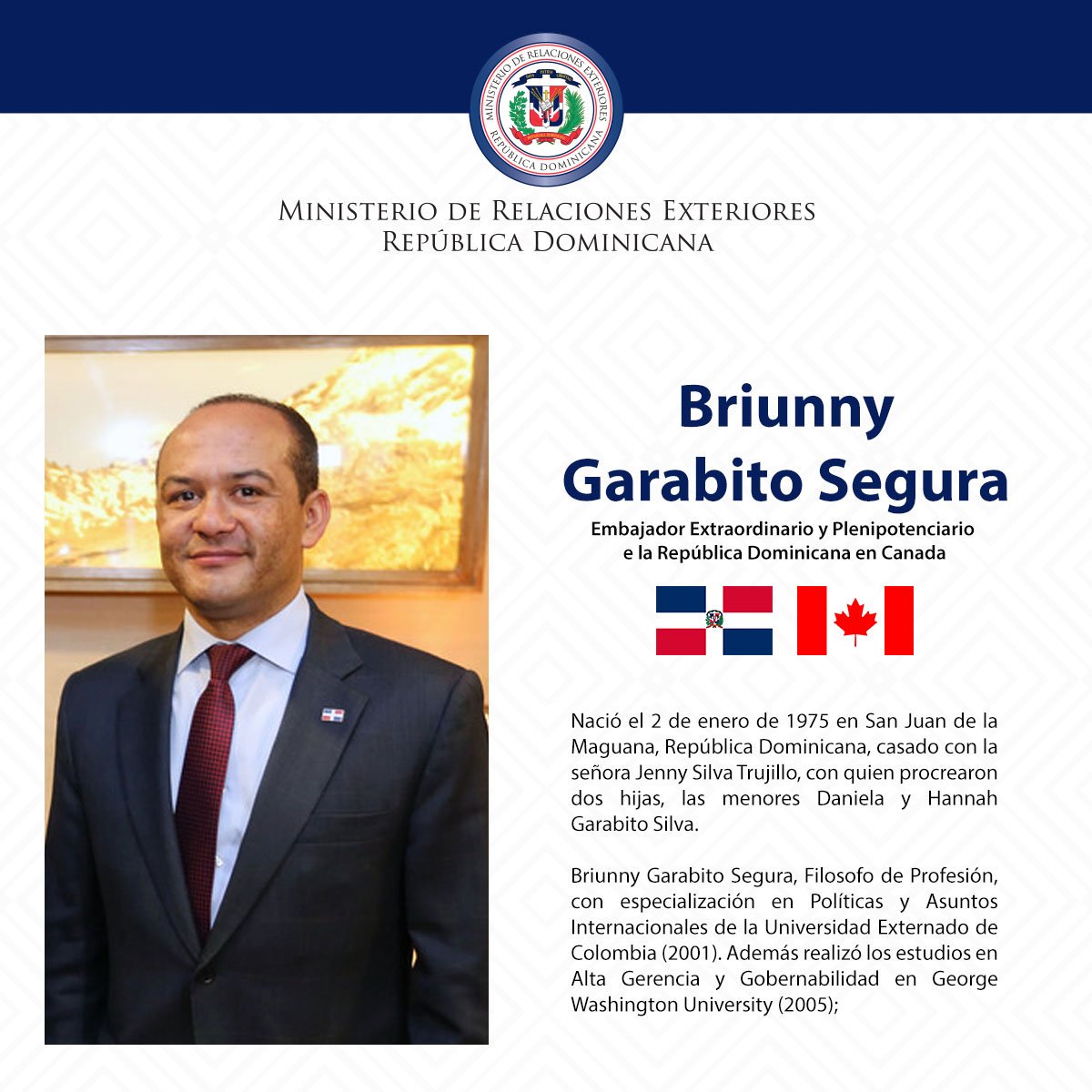 MINISTERIO DE RELACIONES EXTERIORES
REPÚBLICA DOMINICANA

MINISTERIO DE RELACIONES EXTERIORES
REPÚBLICA DOMINICANA

Briunny
Garabito Segura

Embajador Extraordinario y Plenipotenciario
e la República Dominicana en Canada

Nació el 2 de enero de 1975 en San Juan de la Maguana, República Dominicana, casado con la señora Jenny Silva Trujillo, con quien procrearon dos hijas, las menores Daniela y Hannah Garabito Silva.

Briunny Garabito Segura, Filosofo de Profesión, con especialización en Políticas y Asuntos Internacionales de la Universidad Externado de Colombia (2001). Además realizó los estudios en Alta Gerencia y Gobernabilidad en George Washington University (2005);